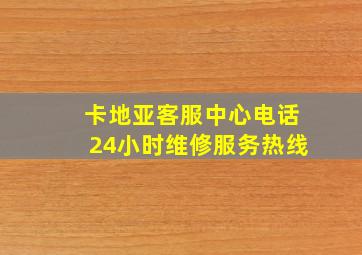 卡地亚客服中心电话
24小时维修服务热线